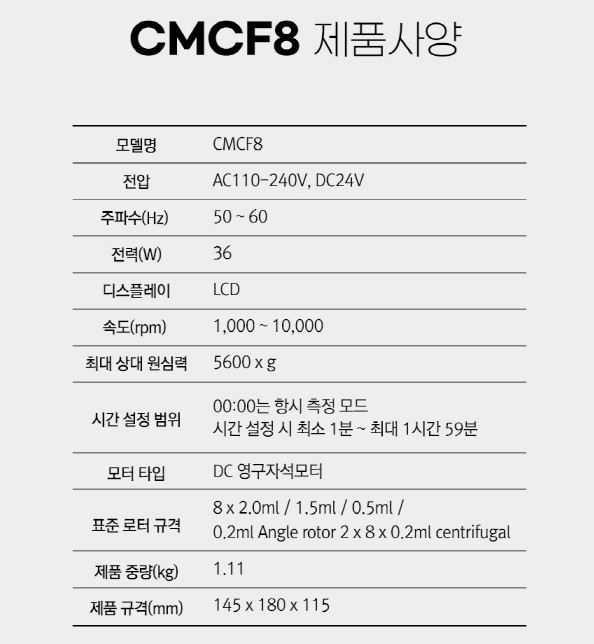 CMCF8 제품사양

| 모델명 | CMCF8 |
|---|---|
| 전압 | AC110-240V, DC24V |
| 주파수(Hz) | 50 ~ 60 |
| 전력(W) | 36 |
| 디스플레이 | LCD |
| 속도(rpm) | 1,000 ~ 10,000 |
| 최대 상대 원심력 | 5600 x g |
| 시간 설정 범위 | 00:00는 항시 측정 모드 시간 설정 시 최소 1분 ~ 최대 1시간 59분 |
| 모터 타입 | DC 영구자석모터 |
| 표준 로터 규격 | 8 x 2.0ml / 1.5ml / 0.5ml / 0.2ml Angle rotor 2 x 8 x 0.2ml centrifugal |
| 제품 중량(kg) | 1.11 |
| 제품 규격(mm) | 145 x 180 x 115 |